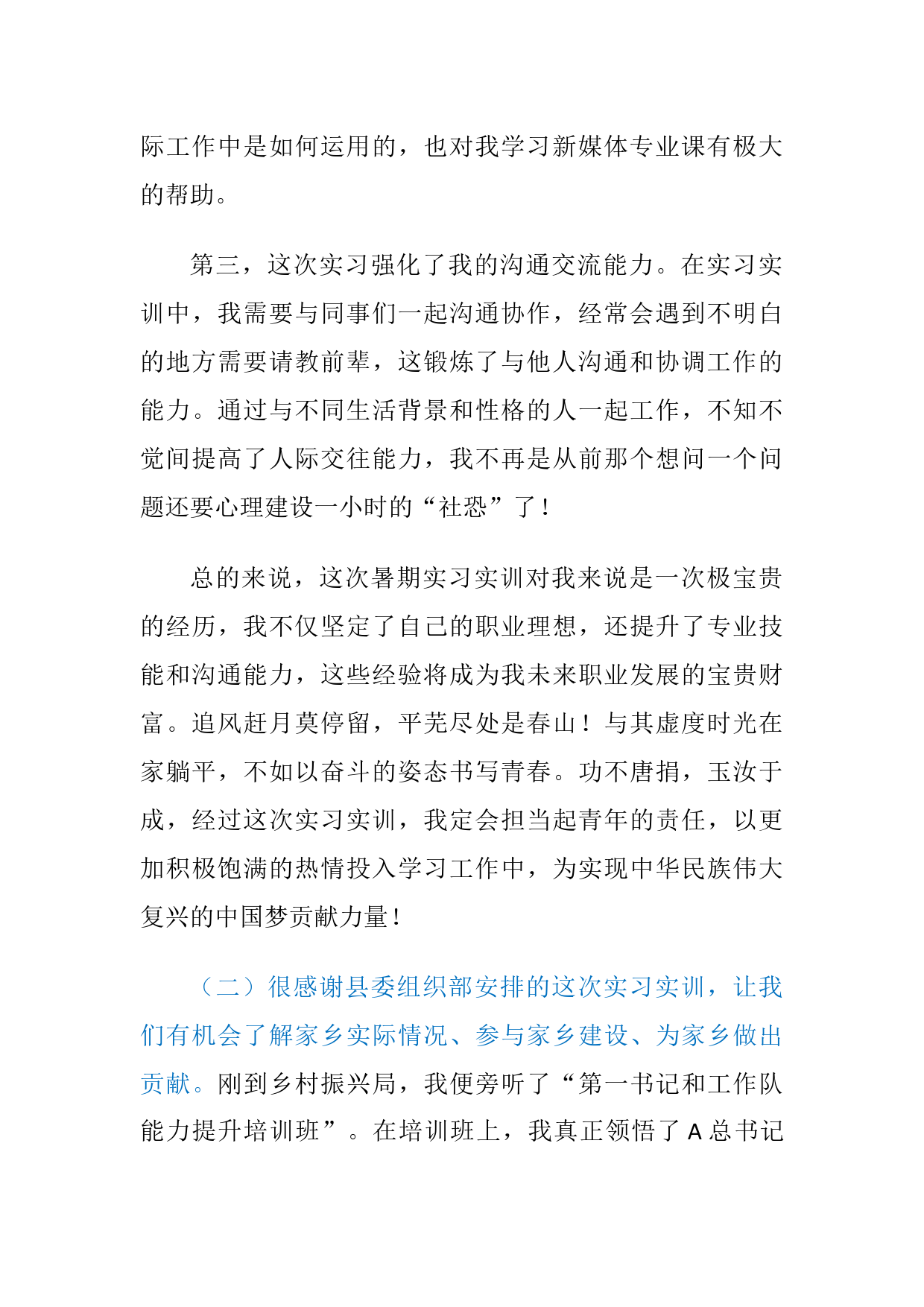 际工作中是如何运用的，也对我学习新媒体专业课有极大的帮助。

第三，这次实习强化了我的沟通交流能力。在实习实训中，我需要与同事们一起沟通协作，经常会遇到不明白的地方需要请教前辈，这锻炼了与他人沟通和协调工作的能力。通过与不同生活背景和性格的人一起工作，不知不觉间提高了人际交往能力，我不再是从前那个想问一个问题还要心理建设一小时的“社恐”了！

总的来说，这次暑期实习实训对我来说是一次极宝贵的经历，我不仅坚定了自己的职业理想，还提升了专业技能和沟通能力，这些经验将成为我未来职业发展的宝贵财富。追风赶月莫停留，平芜尽处是春山！与其虚度时光在家躺平，不如以奋斗的姿态书写青春。功不唐捐，玉汝于成，经过这次实习实训，我定会担当起青年的责任，以更加积极饱满的热情投入学习工作中，为实现中华民族伟大复兴的中国梦贡献力量！

（二）很感谢县委组织部安排的这次实习实训，让我们有机会了解家乡实际情况、参与家乡建设、为家乡做出贡献。刚到乡村振兴局，我便旁听了“第一书记和工作队能力提升培训班”。在培训班上，我真正领悟了 A 总书记